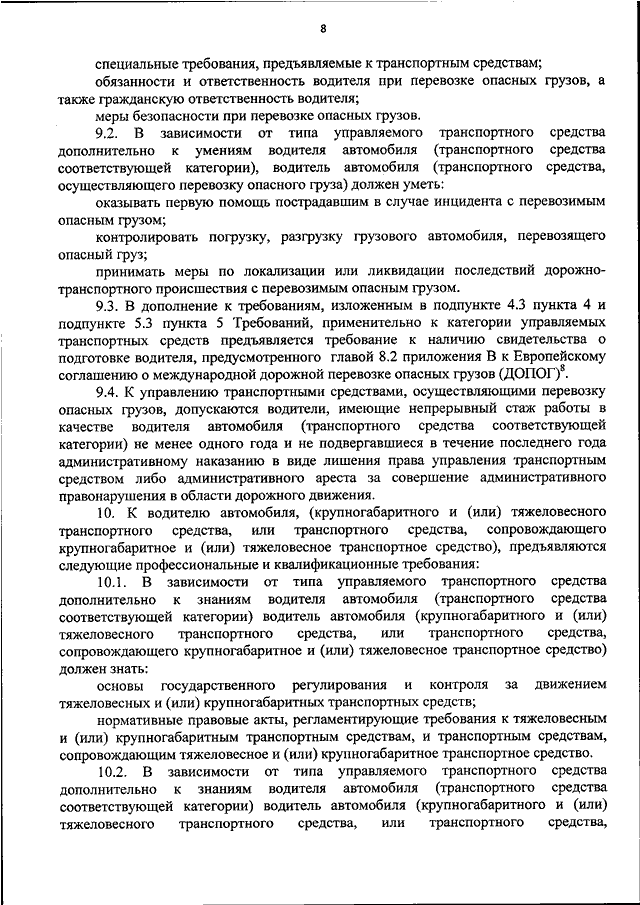 8

специальные требования, предъявляемые к транспортным средствам;

обязанности и ответственность водителя при перевозке опасных грузов, а также гражданскую ответственность водителя;

меры безопасности при перевозке опасных грузов.

9.2. В зависимости от типа управляемого транспортного средства дополнительно к умениям водителя автомобиля (транспортного средства соответствующей категории), водителя автомобиля (транспортного средства, осуществляющего перевозку опасного груза) должен уметь:

оказывать первую помощь пострадавшим в случае инцидента с перевозимым опасным грузом;

контролировать погрузку, разгрузку грузового автомобиля, перевозящего опасный груз;

принимать меры по локализации или ликвидации последствий дорожно-транспортного происшествия с перевозимым опасным грузом.

9.3. В дополнение к требованиям, изложенным в подпункте 4.3 пункта 4 и подпункте 5.3 пункта 5 Требований, применительно к категории управляемых транспортных средств предъявляется требование к наличию свидетельства о подготовке водителя, предусмотренного главой 8.2 приложения В к Европейскому соглашению о международной дорожной перевозке опасных грузов (ДОПОГ)$^8$.

9.4. К управлению транспортными средствами, осуществляющими перевозку опасных грузов, допускаются водители, имеющие непрерывный стаж работы в качестве водителя автомобиля (транспортного средства соответствующей категории) не менее одного года и не подвергавшиеся в течение последнего года административному наказанию в виде лишения права управления транспортным средством либо административного ареста за совершение административного правонарушения в области дорожного движения.

10. К водителю автомобиля, (крупногабаритного и (или) тяжеловесного транспортного средства, или транспортного средства, сопровождающего крупногабаритное и (или) тяжеловесное транспортное средство), предъявляются следующие профессиональные и квалификационные требования:

10.1. В зависимости от типа управляемого транспортного средства дополнительно к знаниям водителя автомобиля (транспортного средства соответствующей категории) водитель автомобиля (крупногабаритного и (или) тяжеловесного транспортного средства, или транспортного средства, сопровождающего крупногабаритное и (или) тяжеловесное транспортное средство) должен знать:

основы государственного регулирования и контроля за движением тяжеловесных и (или) крупногабаритных транспортных средств;

нормативные правовые акты, регламентирующие требования к тяжеловесным и (или) крупногабаритным транспортным средствам, и транспортным средствам, сопровождающим тяжеловесное и (или) крупногабаритное транспортное средство.

10.2. В зависимости от типа управляемого транспортного средства дополнительно к знаниям водителя автомобиля (транспортного средства соответствующей категории) водитель автомобиля (крупногабаритного и (или) тяжеловесного транспортного средства, или транспортного средства,